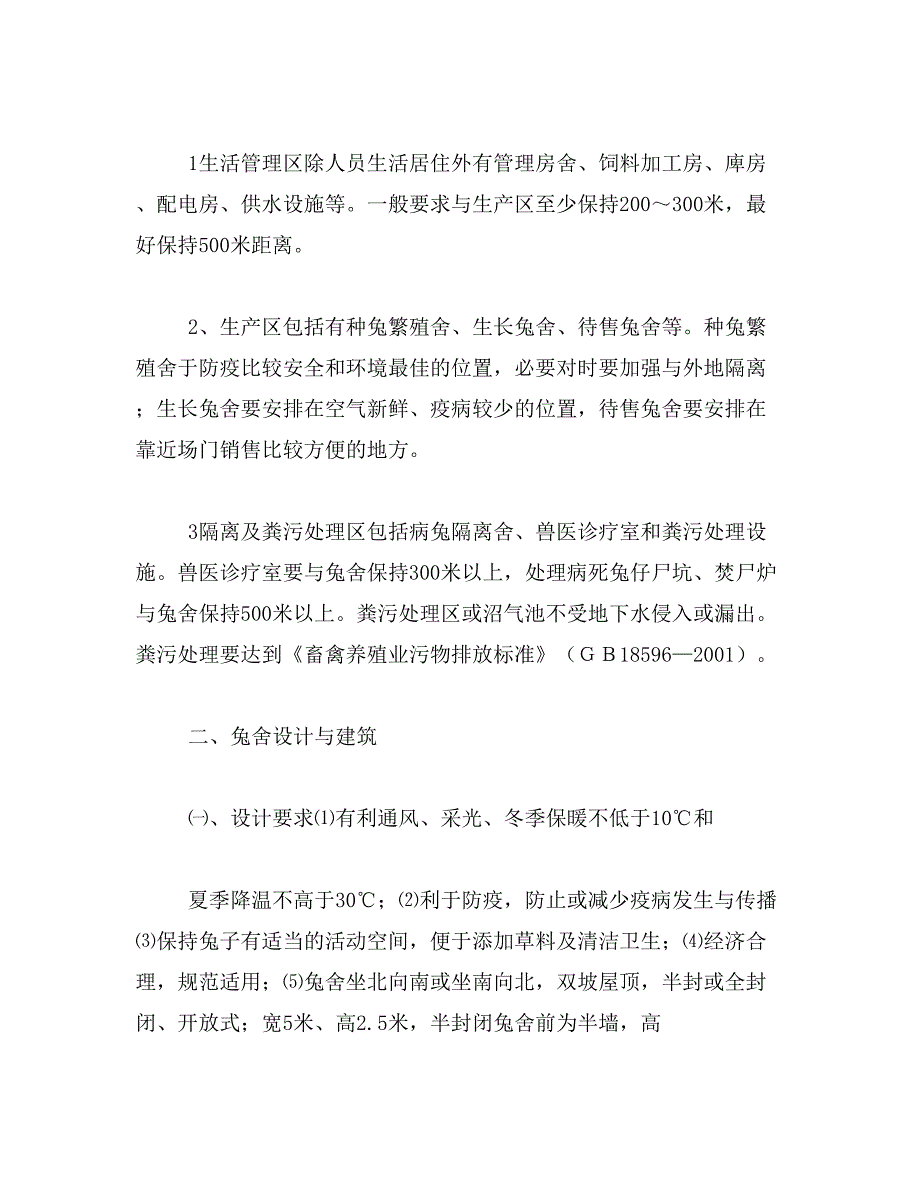 1生活管理区除人员生活居住外有管理房舍、饲料加工房、库房、配电房、供水设施等。一般要求与生产区至少保持200～300米，最好保持500米距离。

2、生产区包括有种兔繁殖舍、生长兔舍、待售兔舍等。种兔繁殖舍于防疫比较安全和环境最佳的位置，必要对时要加强与外地隔离；生长兔舍要安排在空气新鲜、疫病较少的位置，待售兔舍要安排在靠近场门销售比较方便的地方。

3隔离及粪污处理区包括病兔隔离舍、兽医诊疗室和粪污处理设施。兽医诊疗室要与兔舍保持300米以上，处理病死兔仔尸坑、焚尸炉与兔舍保持500米以上。粪污处理区或沼气池不受地下水侵入或漏出。粪污处理要达到《畜禽养殖业污物排放标准》（ＧＢ18596—2001）。

二、兔舍设计与建筑

㈠、设计要求⑴有利通风、采光、冬季保暖不低于10℃和

夏季降温不高于30℃；⑵利于防疫，防止或减少疫病发生与传播⑶保持兔子有适当的活动空间，便于添加草料及清洁卫生；⑷经济合理，规范适用；⑸兔舍坐北向南或坐南向北，双坡屋顶，半封或全封闭、开放式；宽5米、高2.5米，半封闭兔舍前为半墙，高